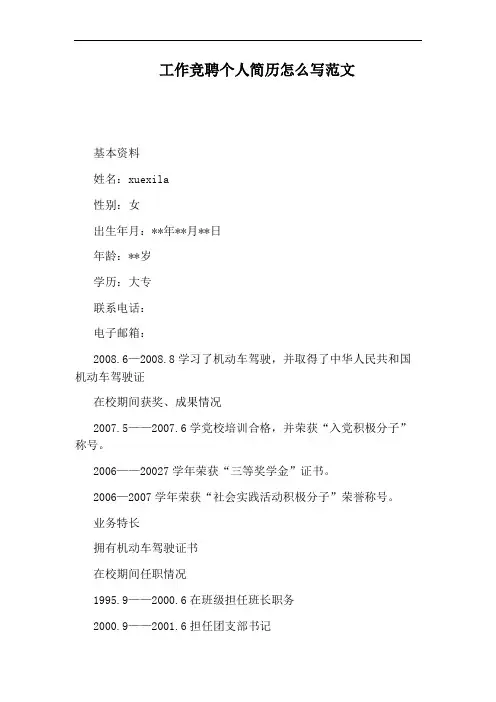 工作竞聘个人简历怎么写范文

基本资料

姓名：xuexila

性别：女

出生年月：**年**月**日

年龄：**岁

学历：大专

联系电话：

电子邮箱：

2008.6—2008.8 学习了机动车驾驶，并取得了中华人民共和国机动车驾驶证

在校期间获奖、成果情况

2007.5——2007.6 学党校培训合格，并荣获“入党积极分子”称号。

2006——20027 学年荣获“三等奖学金”证书。

2006—2007 学年荣获“社会实践活动积极分子”荣誉称号。

业务特长

拥有机动车驾驶证书

在校期间任职情况

1995.9——2000.6 在班级担任班长职务

2000.9——2001.6 担任团支部书记